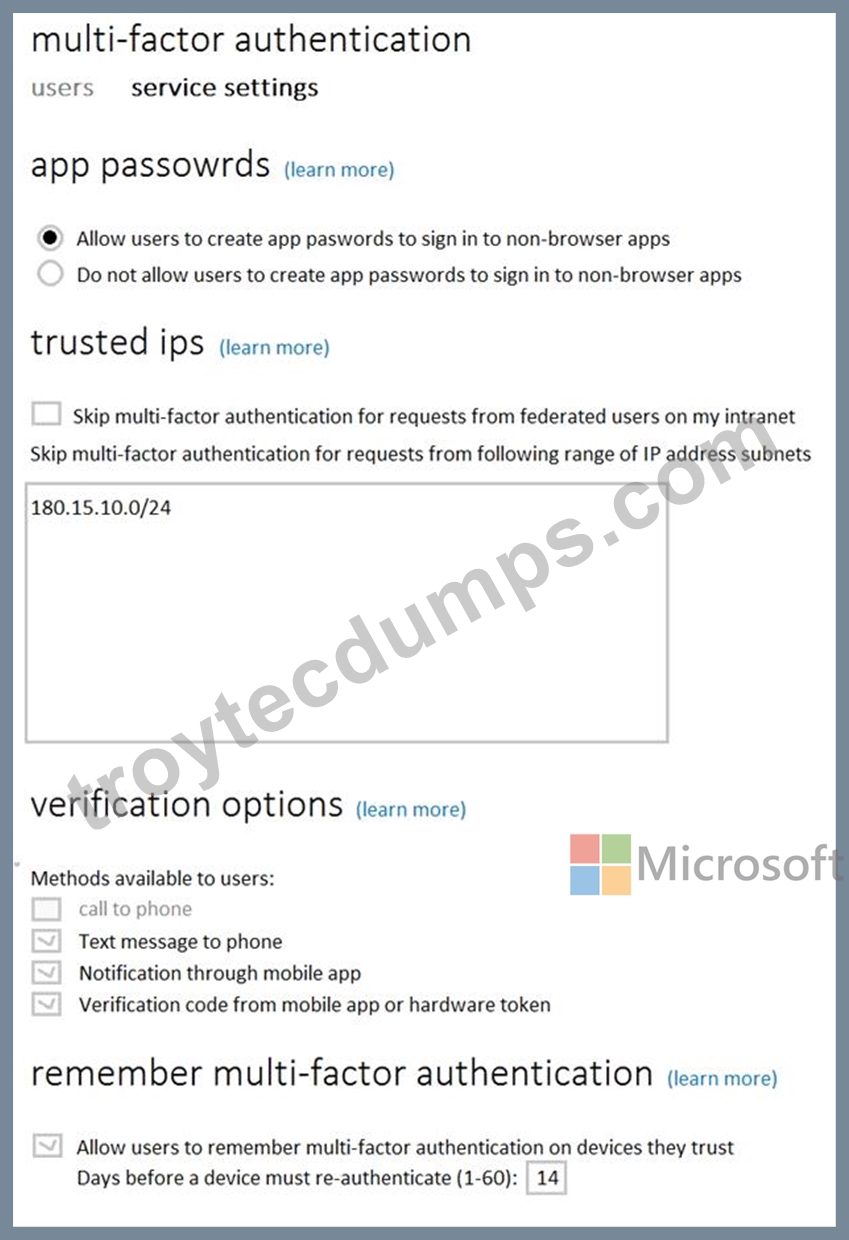 multi-factor authentication

users service settings

app passowrds (learn more)

Allow users to create app paswords to sign in to non-browser apps
Do not allow users to create app passwords to sign in to non-browser apps

trusted ips (learn more)

Skip multi-factor authentication for requests from federated users on my intranet
Skip multi-factor authentication for requests from following range of IP address subnets

180.15.10.0/24

troytecdumps.com

verification options (learn more)

Microsoft

Methods available to users:
call to phone
Text message to phone
Notification through mobile app
Verification code from mobile app or hardware token

remember multi-factor authentication (learn more)

Allow users to remember multi-factor authentication on devices they trust
Days before a device must re-authenticate (1-60): 14